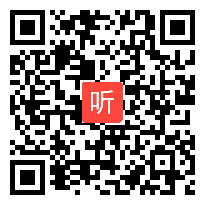 听